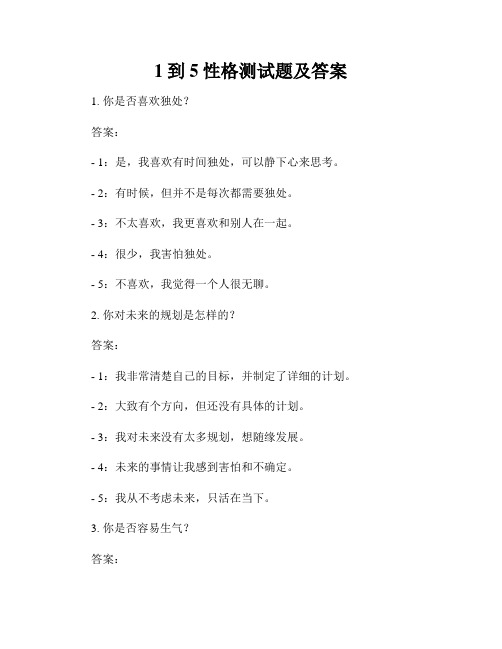 1 到 5 性格测试题及答案

1. 你是否喜欢独处？

答案：

- 1：是，我喜欢有时间独处，可以静下心来思考。

- 2：有时候，但并不是每次都需要独处。

- 3：不太喜欢，我更喜欢和别人在一起。

- 4：很少，我害怕独处。

- 5：不喜欢，我觉得一个人很无聊。

2. 你对未来的规划是怎样的？

答案：

- 1：我非常清楚自己的目标，并制定了详细的计划。

- 2：大致有个方向，但还没有具体的计划。

- 3：我对未来没有太多规划，想随缘发展。

- 4：未来的事情让我感到害怕和不确定。

- 5：我从不考虑未来，只活在当下。

3. 你是否容易生气？

答案：